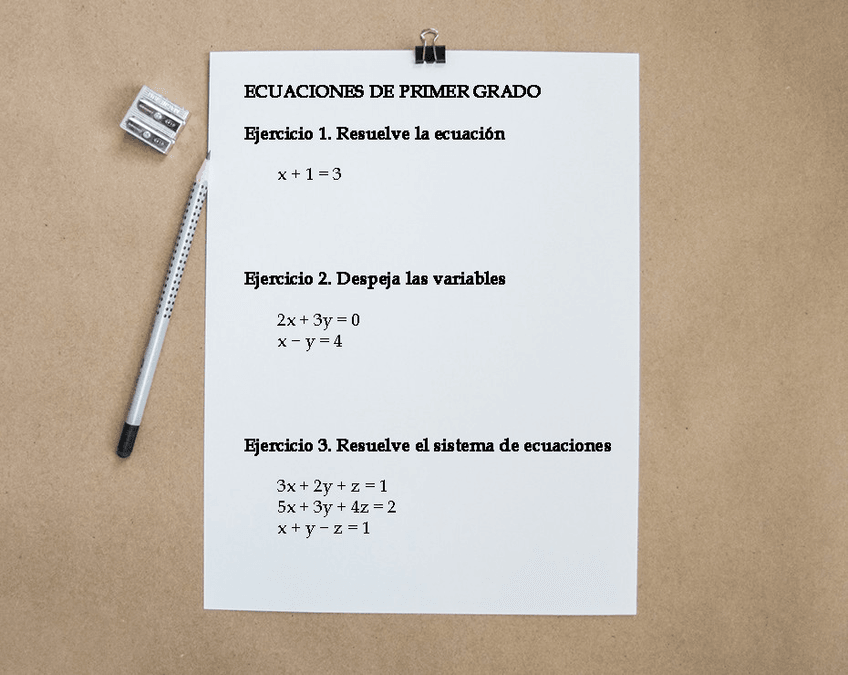 ECUACIONES DE PRIMER GRADO

Ejercicio 1. Resuelve la ecuación

$x + 1 = 3$

Ejercicio 2. Despeja las variables

$2x + 3y = 0$
$x - y = 4$

Ejercicio 3. Resuelve el sistema de ecuaciones

$3x + 2y + z = 1$
$5x + 3y + 4z = 2$
$x + y - z = 1$